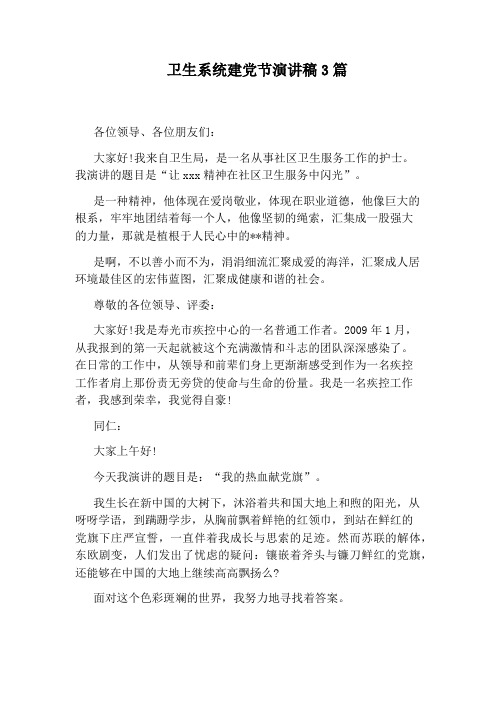 卫生系统建党节演讲稿3篇

各位领导、各位朋友们:

大家好!我来自卫生局，是一名从事社区卫生服务工作的护士。我演讲的题目是“让xxx精神在社区卫生服务中闪光”。

是一种精神，他体现在爱岗敬业，体现在职业道德，他像巨大的根系，牢牢地团结着每一个人，他像坚韧的绳索，汇集成一股强大的力量，那就是植根于人民心中的**精神。

是啊，不以善小而不为，涓涓细流汇聚成爱的海洋，汇聚成人居环境最佳区的宏伟蓝图，汇聚成健康和谐的社会。

尊敬的各位领导、评委:

大家好!我是寿光市疾控中心的一名普通工作者。2009年1月，从我报到的第一天起就被这个充满激情和斗志的团队深深感染了。在日常的工作中，从领导和前辈们身上更渐渐感受到作为一名疾控工作者肩上那份责无旁贷的使命与生命的份量。我是一名疾控工作者，我感到荣幸，我觉得自豪!

同仁:

大家上午好!

今天我演讲的题目是:“我的热血献党旗”。

我生长在新中国的大树下，沐浴着共和国大地上和煦的阳光，从呀呀学语，到蹒跚学步，从胸前飘着鲜艳的红领巾，到站在鲜红的党旗下庄严宣誓，一直伴着我成长与思索的足迹。然而苏联的解体，东欧剧变，人们发出了忧虑的疑问:镶嵌着斧头与镰刀鲜红的党旗，还能够在中国的大地上继续高高飘扬么?

面对这个色彩斑斓的世界，我努力地寻找着答案。